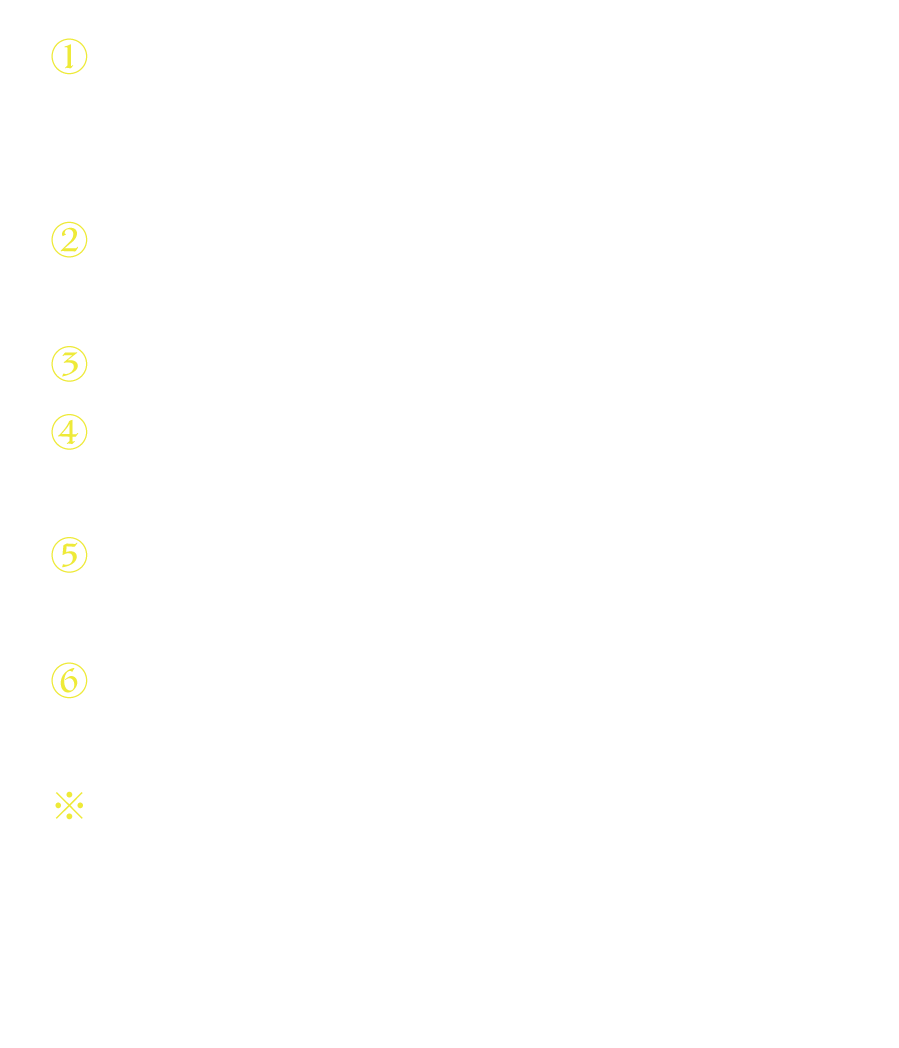 ①

②

③

④

⑤

⑥

※